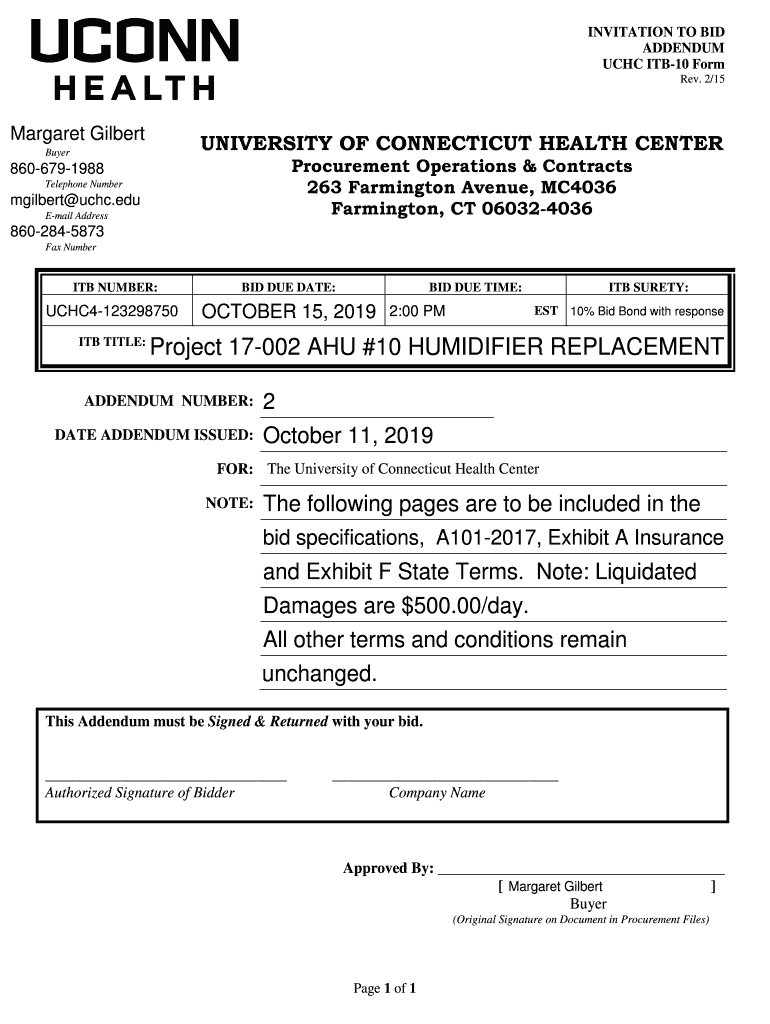 UCONN HEALTH

INVITATION TO BID
ADDENDUM
UCHC ITB-10 Form
Rev. 2/15

Margaret Gilbert
Buyer
860-679-1988
Telephone Number
mgilbert@uchc.edu
E-mail Address
860-284-5873
Fax Number

UNIVERSITY OF CONNECTICUT HEALTH CENTER
Procurement Operations & Contracts
263 Farmington Avenue, MC4036
Farmington, CT 06032-4036

| ITB NUMBER: | BID DUE DATE: | BID DUE TIME: | ITB SURETY: |
|---|---|---|---|
| UCHC4-123298750 | OCTOBER 15, 2019 | 2:00 PM EST | 10% Bid Bond with response |

ITB TITLE: Project 17-002 AHU #10 HUMIDIFIER REPLACEMENT

ADDENDUM NUMBER: 2

DATE ADDENDUM ISSUED: October 11, 2019

FOR: The University of Connecticut Health Center

NOTE: The following pages are to be included in the bid specifications, A101-2017, Exhibit A Insurance and Exhibit F State Terms. Note: Liquidated Damages are $500.00/day.
All other terms and conditions remain unchanged.

This Addendum must be Signed & Returned with your bid.

Authorized Signature of Bidder

Company Name

Approved By:
[ Margaret Gilbert ]
Buyer
(Original Signature on Document in Procurement Files)

Page 1 of 1